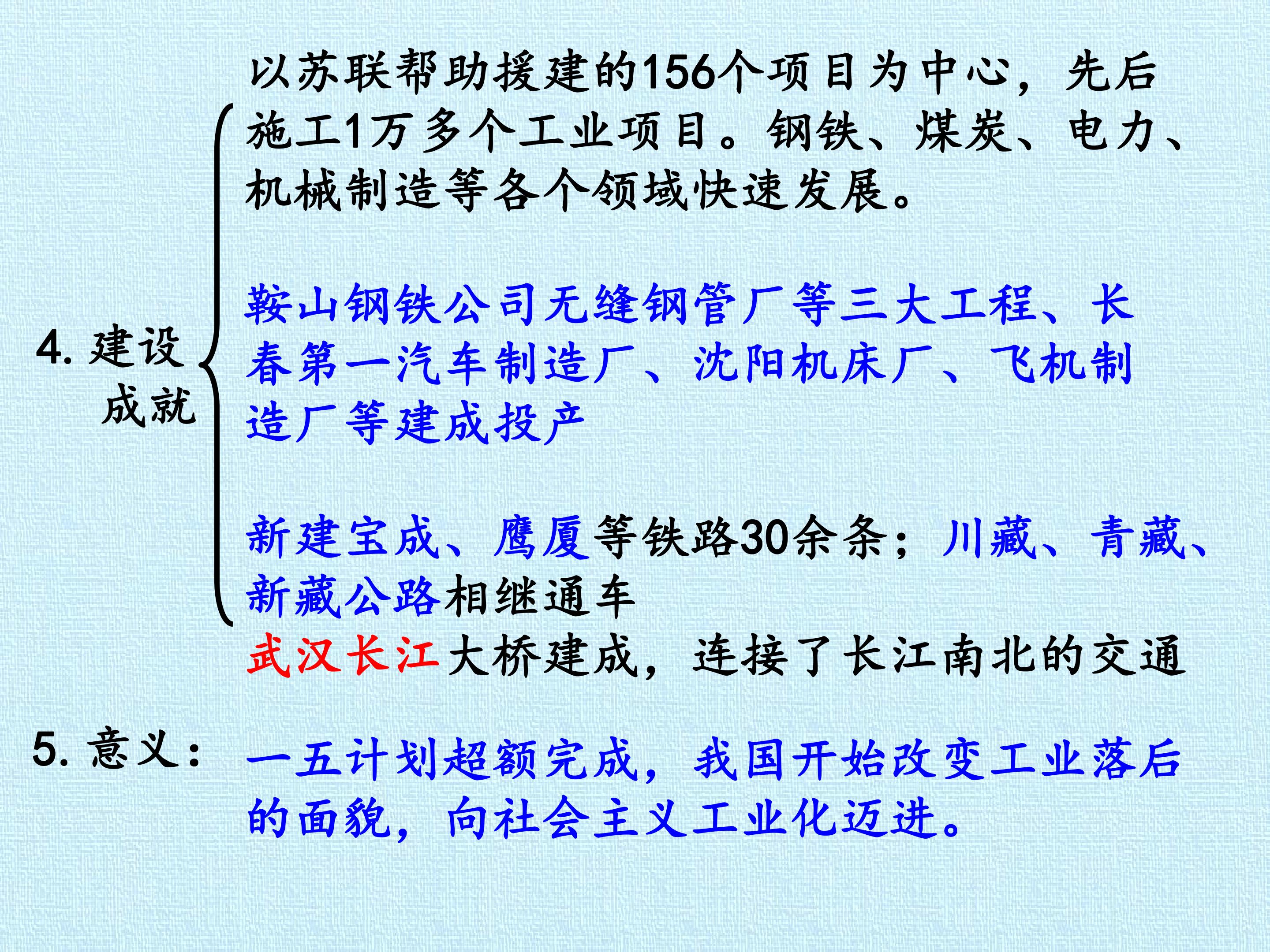 4.建设成就

以苏联帮助援建的156个项目为中心，先后施工1万多个工业项目。钢铁、煤炭、电力、机械制造等各个领域快速发展。

鞍山钢铁公司无缝钢管厂等三大工程、长春第一汽车制造厂、沈阳机床厂、飞机制造厂等建成投产

新建宝成、鹰厦等铁路30余条；川藏、青藏、新藏公路相继通车

武汉长江大桥建成，连接了长江南北的交通

5.意义： 一五计划超额完成，我国开始改变工业落后的面貌，向社会主义工业化迈进。